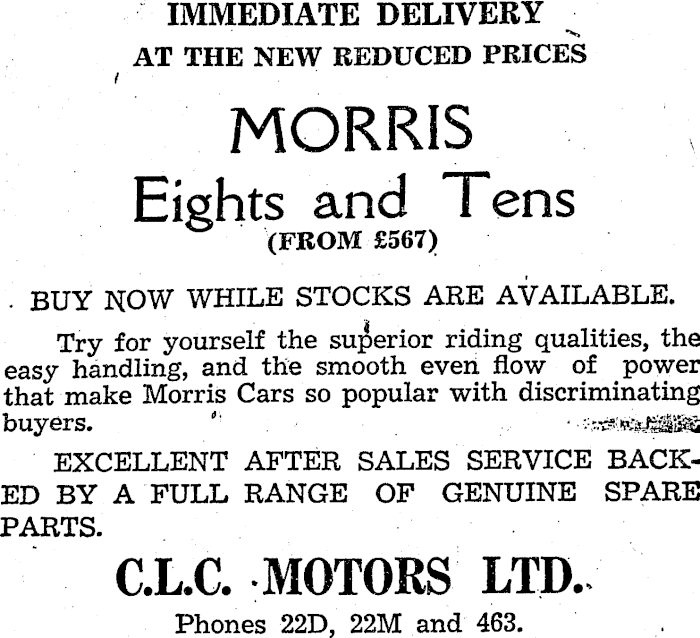 IMMEDIATE DELIVERY
AT THE NEW REDUCED PRICES

MORRIS
Eights and Tens
(FROM £567)

BUY NOW WHILE STOCKS ARE AVAILABLE.

Try for yourself the superior riding qualities, the easy handling, and the smooth even flow of power that make Morris Cars so popular with discriminating buyers.

EXCELLENT AFTER SALES SERVICE BACKED BY A FULL RANGE OF GENUINE SPARE PARTS.

C.L.C. MOTORS LTD.
Phones 22D, 22M and 463.